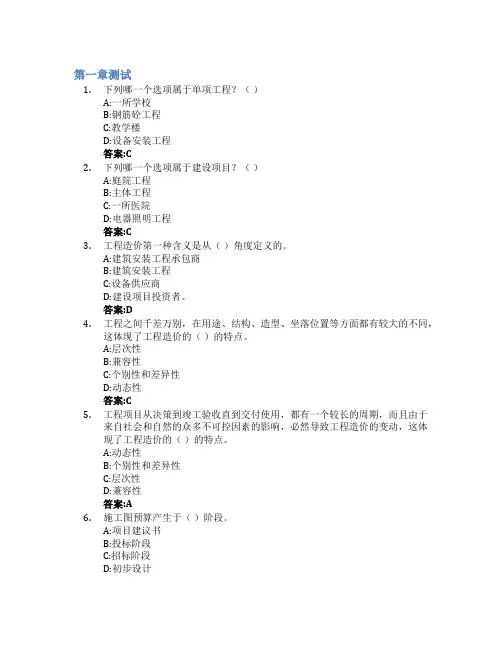 第一章测试

1. 下列哪一个选项属于单项工程？（ ）
A:一所学校
B:钢筋砼工程
C:教学楼
D:设备安装工程
答案:C

2. 下列哪一个选项属于建设项目？（ ）
A:庭院工程
B:主体工程
C:一所医院
D:电器照明工程
答案:C

3. 工程造价第一种含义是从（ ）角度定义的。
A:建筑安装工程承包商
B:建筑安装工程
C:设备供应商
D:建设项目投资者。
答案:D

4. 工程之间千差万别，在用途、结构、造型、坐落位置等方面都有较大的不同，这体现了工程造价的（ ）的特点。
A:层次性
B:兼容性
C:个别性和差异性
D:动态性
答案:C

5. 工程项目从决策到竣工验收直到交付使用，都有一个较长的周期，而且由于来自社会和自然的众多不可控因素的影响，必然导致工程造价的变动，这体现了工程造价的（ ）的特点。
A:动态性
B:个别性和差异性
C:层次性
D:兼容性
答案:A

6. 施工图预算产生于（ ）阶段。
A:项目建议书
B:投标阶段
C:招标阶段
D:初步设计